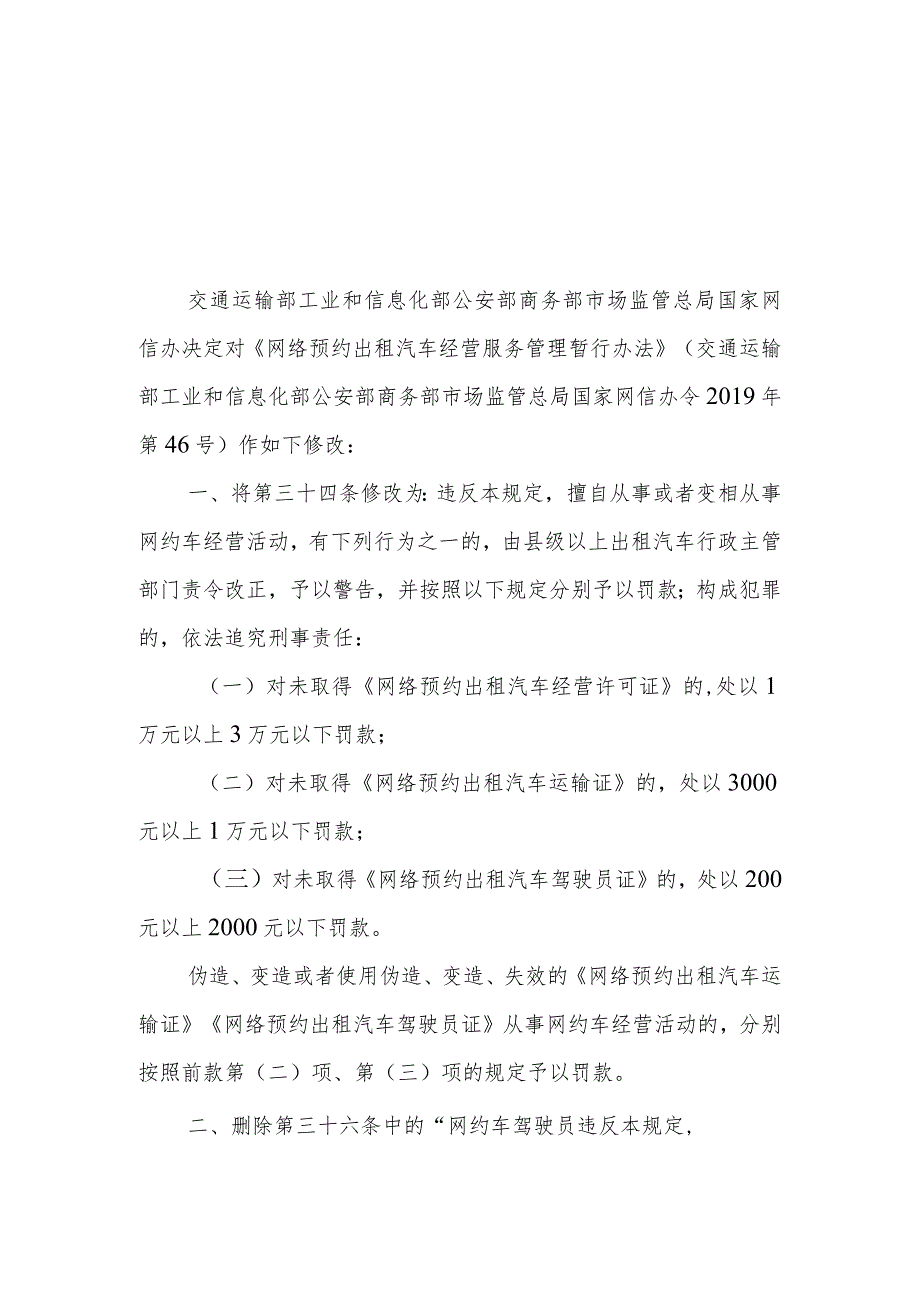 交通运输部工业和信息化部公安部商务部市场监管总局国家网信办决定对《网络预约出租汽车经营服务管理暂行办法》（交通运输部工业和信息化部公安部商务部市场监管总局国家网信办令2019年第46号）作如下修改：

一、将第三十四条修改为：违反本规定，擅自从事或者变相从事网约车经营活动，有下列行为之一的，由县级以上出租汽车行政主管部门责令改正，予以警告，并按照以下规定分别予以罚款；构成犯罪的，依法追究刑事责任：

（一）对未取得《网络预约出租汽车经营许可证》的，处以1万元以上3万元以下罚款；

（二）对未取得《网络预约出租汽车运输证》的，处以3000元以上1万元以下罚款；

（三）对未取得《网络预约出租汽车驾驶员证》的，处以200元以上2000元以下罚款。

伪造、变造或者使用伪造、变造、失效的《网络预约出租汽车运输证》《网络预约出租汽车驾驶员证》从事网约车经营活动的，分别按照前款第（二）项、第（三）项的规定予以罚款。

二、删除第三十六条中的“网约车驾驶员违反本规定，